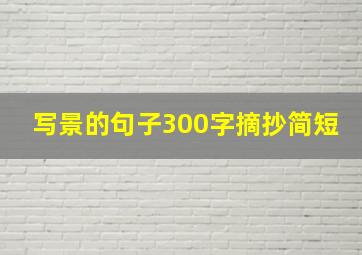 写景的句子300字摘抄简短